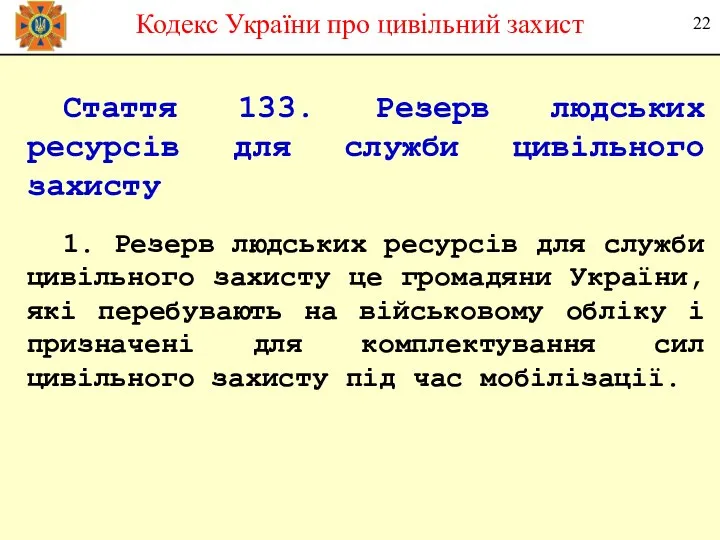 Кодекс України про цивільний захист

22

Стаття 133. Резерв людських ресурсів для служби цивільного захисту

1. Резерв людських ресурсів для служби цивільного захисту це громадяни України, які перебувають на військовому обліку і призначені для комплектування сил цивільного захисту під час мобілізації.